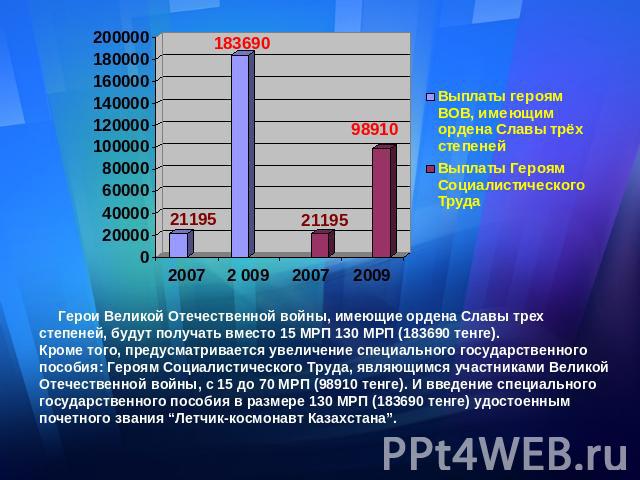 200000
180000
160000
140000
120000
100000
80000
60000
40000
20000
0

183690
98910
21195
21195

2007 2 009 2007 2009

Выплаты героям ВОВ, имеющим ордена Славы трёх степеней

Выплаты Героям Социалистического Труда

Герои Великой Отечественной войны, имеющие ордена Славы трех степеней, будут получать вместо 15 МРП 130 МРП (183690 тенге).
Кроме того, предусматривается увеличение специального государственного пособия: Героям Социалистического Труда, являющимся участниками Великой Отечественной войны, с 15 до 70 МРП (98910 тенге). И введение специального государственного пособия в размере 130 МРП (183690 тенге) удостоенным почетного звания “Летчик-космонавт Казахстана”.

PPt4WEB.ru